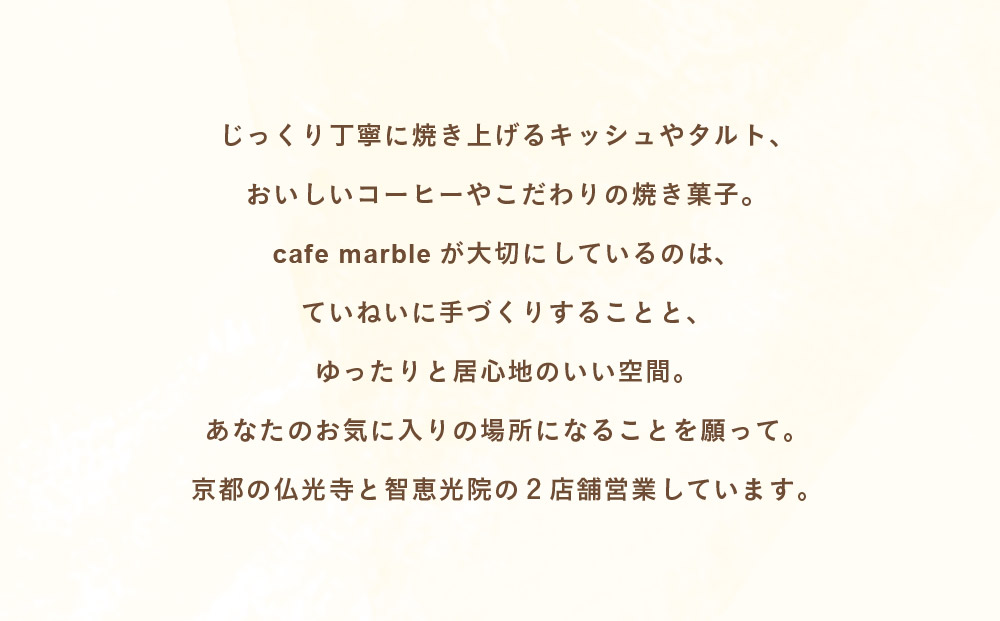 じっくり丁寧に焼き上げるキッシュやタルト、

おいしいコーヒーやこだわりの焼き菓子。

cafe marble が大切にしているのは、

ていねいに手づくりすることと、

ゆったりと居心地のいい空間。

あなたのお気に入りの場所になることを願って。

京都の仏光寺と智恵光院の 2 店舗営業しています。